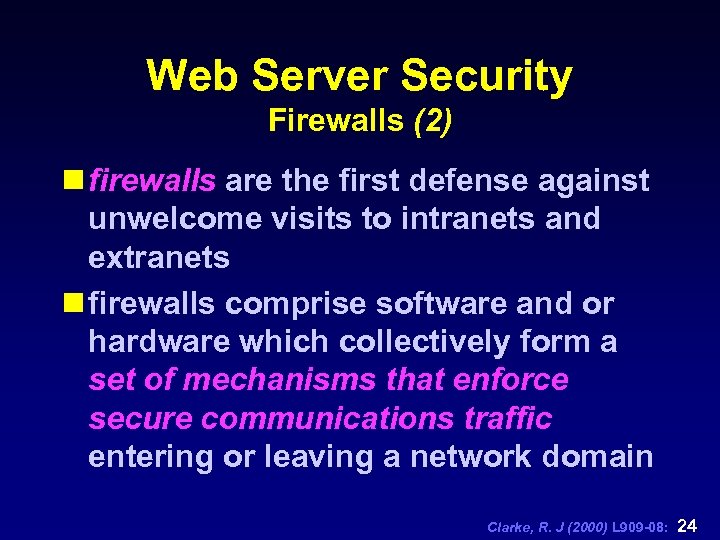 Web Server Security
Firewalls (2)

firewalls are the first defense against unwelcome visits to intranets and extranets

firewalls comprise software and or hardware which collectively form a set of mechanisms that enforce secure communications traffic entering or leaving a network domain

Clarke, R. J (2000) L909-08: 24